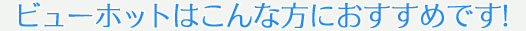 ビューホットはこんな方におすすめです!